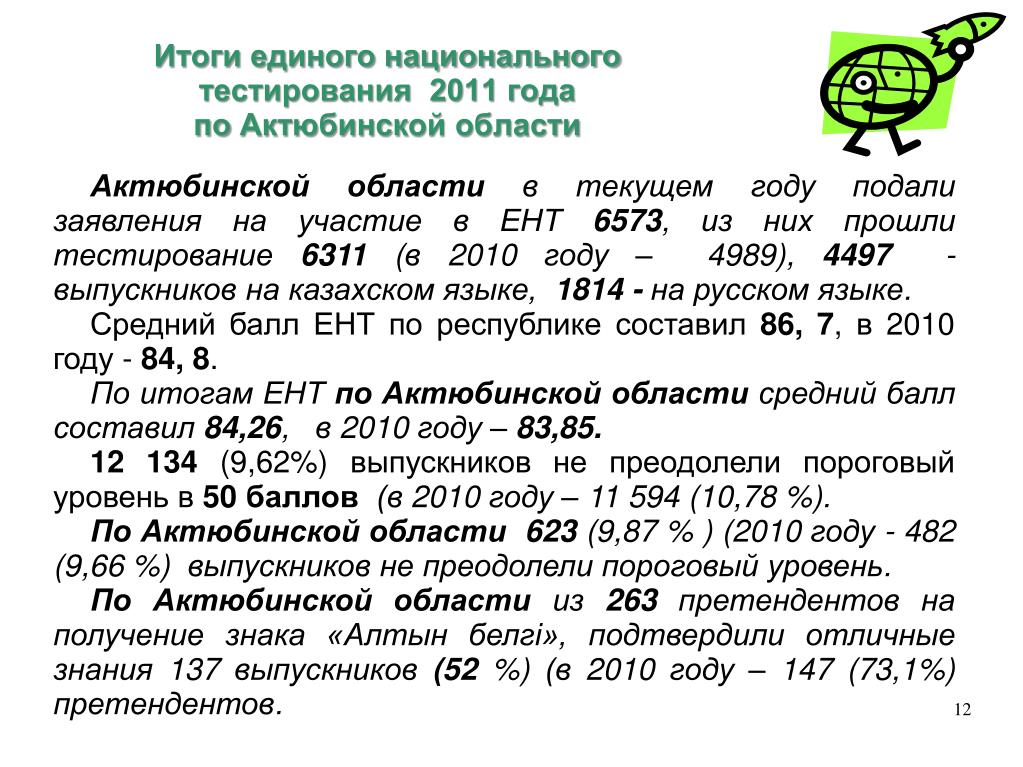 Итоги единого национального тестирования 2011 года по Актюбинской области

Актюбинской области в текущем году подали заявления на участие в ЕНТ 6573, из них прошли тестирование 6311 (в 2010 году – 4989), 4497 - выпускников на казахском языке, 1814 - на русском языке.

Средний балл ЕНТ по республике составил 86, 7, в 2010 году - 84, 8.

По итогам ЕНТ по Актюбинской области средний балл составил 84,26, в 2010 году – 83,85.

12 134 (9,62%) выпускников не преодолели пороговый уровень в 50 баллов (в 2010 году – 11 594 (10,78 %).

По Актюбинской области 623 (9,87 % ) (2010 году - 482 (9,66 %) выпускников не преодолели пороговый уровень.

По Актюбинской области из 263 претендентов на получение знака «Алтын белгі», подтвердили отличные знания 137 выпускников (52 %) (в 2010 году – 147 (73,1%) претендентов.

12